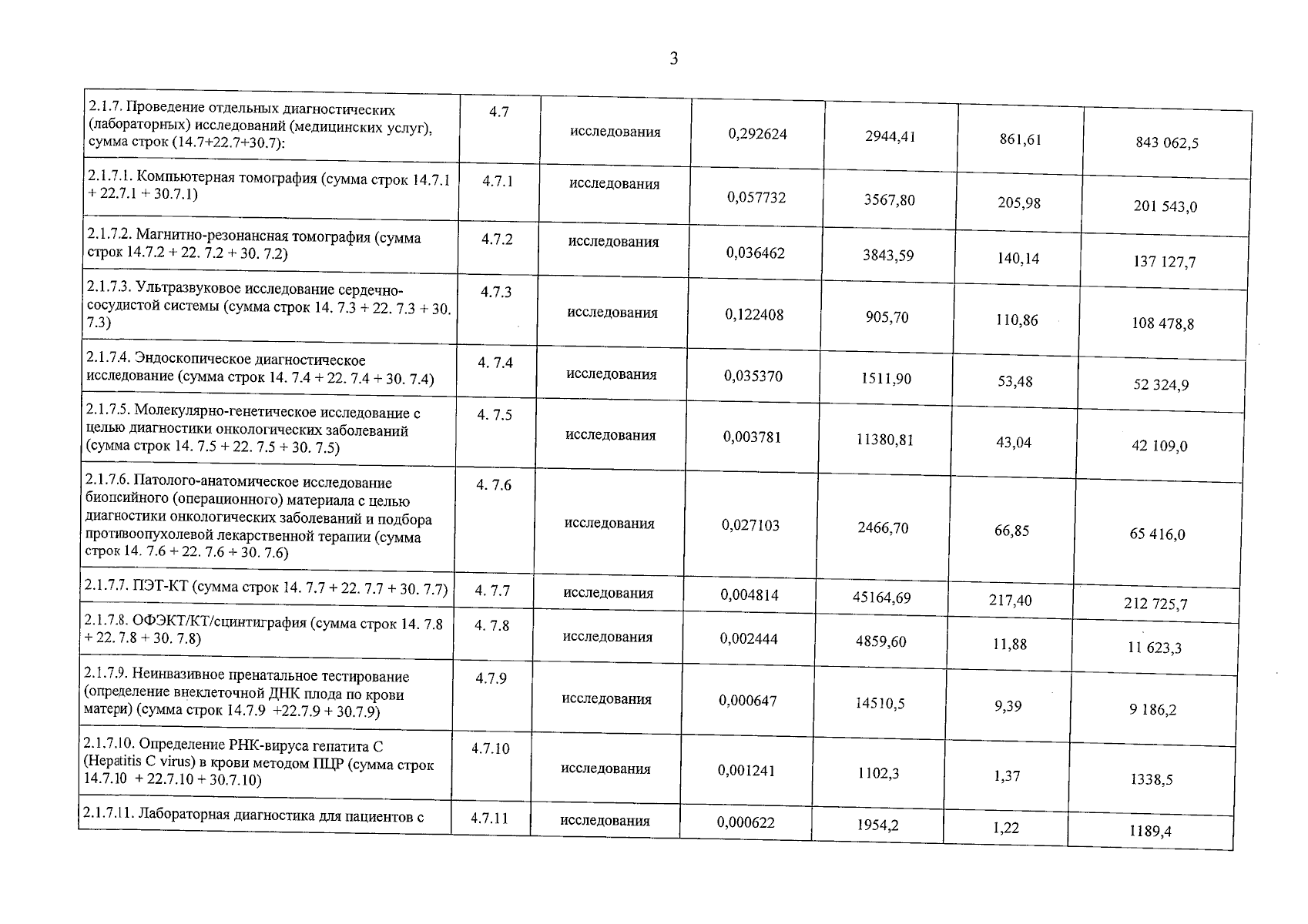 3

| 2.1.7. Проведение отдельных диагностических (лабораторных) исследований (медицинских услуг), сумма строк (14.7+22.7+30.7): | 4.7 | исследования | 0,292624 | 2944,41 | 861,61 | 843 062,5 |
|---|---|---|---|---|---|---|
| 2.1.7.1. Компьютерная томография (сумма строк 14.7.1 + 22.7.1 + 30.7.1) | 4.7.1 | исследования | 0,057732 | 3567,80 | 205,98 | 201 543,0 |
| 2.1.7.2. Магнитно-резонансная томография (сумма строк 14.7.2 + 22. 7.2 + 30. 7.2) | 4.7.2 | исследования | 0,036462 | 3843,59 | 140,14 | 137 127,7 |
| 2.1.7.3. Ультразвуковое исследование сердечно-сосудистой системы (сумма строк 14. 7.3 + 22. 7.3 + 30. 7.3) | 4.7.3 | исследования | 0,122408 | 905,70 | 110,86 | 108 478,8 |
| 2.1.7.4. Эндоскопическое диагностическое исследование (сумма строк 14. 7.4 + 22. 7.4 + 30. 7.4) | 4. 7.4 | исследования | 0,035370 | 1511,90 | 53,48 | 52 324,9 |
| 2.1.7.5. Молекулярно-генетическое исследование с целью диагностики онкологических заболеваний (сумма строк 14. 7.5 + 22. 7.5 + 30. 7.5) | 4. 7.5 | исследования | 0,003781 | 11380,81 | 43,04 | 42 109,0 |
| 2.1.7.6. Патолого-анатомическое исследование биопсийного (операционного) материала с целью диагностики онкологических заболеваний и подбора противоопухолевой лекарственной терапии (сумма строк 14. 7.6 + 22. 7.6 + 30. 7.6) | 4. 7.6 | исследования | 0,027103 | 2466,70 | 66,85 | 65 416,0 |
| 2.1.7.7. ПЭТ-КТ (сумма строк 14. 7.7 + 22. 7.7 + 30. 7.7) | 4. 7.7 | исследования | 0,004814 | 45164,69 | 217,40 | 212 725,7 |
| 2.1.7.8. ОФЭКТ/КТ/сцинтиграфия (сумма строк 14. 7.8 + 22. 7.8 + 30. 7.8) | 4. 7.8 | исследования | 0,002444 | 4859,60 | 11,88 | 11 623,3 |
| 2.1.7.9. Неинвазивное пренатальное тестирование (определение внеклеточной ДНК плода по крови матери) (сумма строк 14.7.9 +22.7.9 + 30.7.9) | 4.7.9 | исследования | 0,000647 | 14510,5 | 9,39 | 9 186,2 |
| 2.1.7.10. Определение РНК-вируса гепатита С (Hepatitis C virus) в крови методом ПЦР (сумма строк 14.7.10 + 22.7.10 + 30.7.10) | 4.7.10 | исследования | 0,001241 | 1102,3 | 1,37 | 1338,5 |
| 2.1.7.11. Лабораторная диагностика для пациентов с | 4.7.11 | исследования | 0,000622 | 1954,2 | 1,22 | 1189,4 |